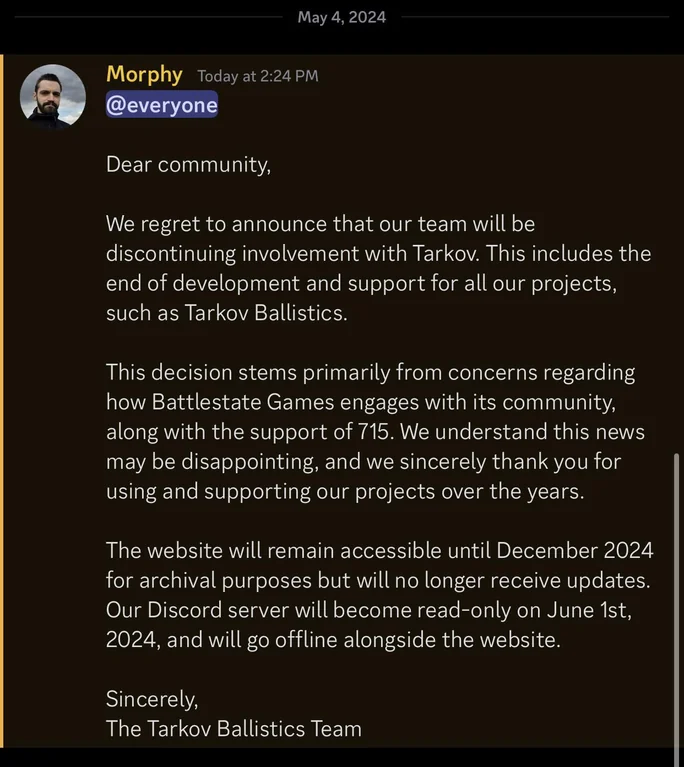 May 4, 2024

Morphy Today at 2:24 PM
@everyone

Dear community,

We regret to announce that our team will be discontinuing involvement with Tarkov. This includes the end of development and support for all our projects, such as Tarkov Ballistics.

This decision stems primarily from concerns regarding how Battlestate Games engages with its community, along with the support of 715. We understand this news may be disappointing, and we sincerely thank you for using and supporting our projects over the years.

The website will remain accessible until December 2024 for archival purposes but will no longer receive updates. Our Discord server will become read-only on June 1st, 2024, and will go offline alongside the website.

Sincerely,
The Tarkov Ballistics Team